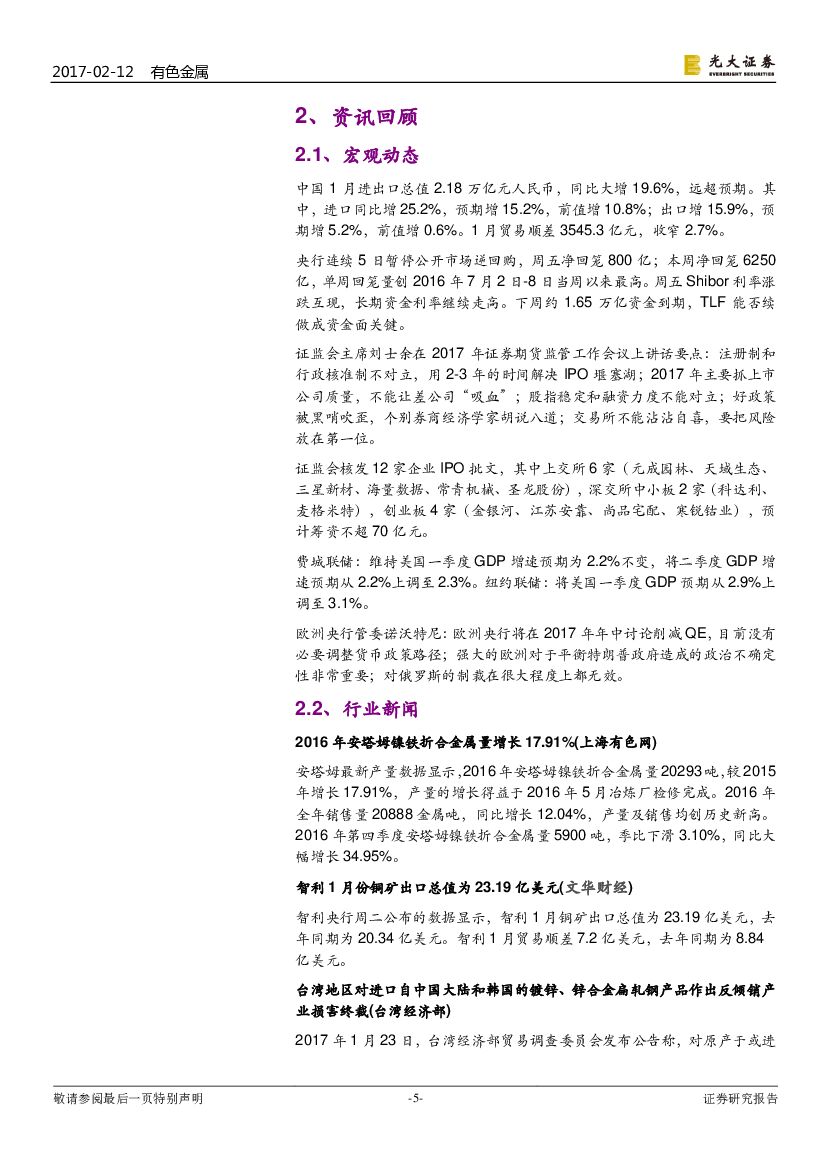 2017-02-12 有色金属

光大证券
EVERBRIGHT SECURITIES

2、资讯回顾

2.1、宏观动态

中国1月进出口总值2.18万亿元人民币，同比大增19.6%，远超预期。其中，进口同比增25.2%，预期增15.2%，前值增10.8%；出口增15.9%，预期增5.2%，前值增0.6%。1月贸易顺差3545.3亿元，收窄2.7%。

央行连续5日暂停公开市场逆回购，周五净回笼800亿；本周净回笼6250亿，单周回笼量创2016年7月2日-8日当周以来最高。周五Shibor利率涨跌互现，长期资金利率继续走高。下周约1.65万亿资金到期，TLF能否续做成资金面关键。

证监会主席刘士余在2017年证券期货监管工作会议上讲话要点：注册制和行政核准制不对立，用2-3年的时间解决IPO堰塞湖；2017年主要抓上市公司质量，不能让差公司“吸血”；股指稳定和融资力度不能对立；好政策被黑哨吹歪，个别券商经济学家胡说八道；交易所不能沾沾自喜，要把风险放在第一位。

证监会核发12家企业IPO批文，其中上交所6家（元成园林、天域生态、三星新材、海量数据、常青机械、圣龙股份），深交所中小板2家（科达利、麦格米特），创业板4家（金银河、江苏安靠、尚品宅配、寒锐钴业），预计筹资不超70亿元。

费城联储：维持美国一季度GDP增速预期为2.2%不变，将二季度GDP增速预期从2.2%上调至2.3%。纽约联储：将美国一季度GDP预期从2.9%上调至3.1%。

欧洲央行管委诺沃特尼：欧洲央行将在2017年年中讨论削减QE，目前没有必要调整货币政策路径；强大的欧洲对于平衡特朗普政府造成的政治不确定性非常重要；对俄罗斯的制裁在很大程度上都无效。

2.2、行业新闻

2016年安塔姆镍铁折合金属量增长17.91%(上海有色网)

安塔姆最新产量数据显示,2016年安塔姆镍铁折合金属量20293吨,较2015年增长17.91%，产量的增长得益于2016年5月冶炼厂检修完成。2016年全年销售量20888金属吨，同比增长12.04%，产量及销售均创历史新高。2016年第四季度安塔姆镍铁折合金属量5900吨，季比下滑3.10%，同比大幅增长34.95%。

智利1月份铜矿出口总值为23.19亿美元(文华财经)

智利央行周二公布的数据显示，智利1月铜矿出口总值为23.19亿美元，去年同期为20.34亿美元。智利1月贸易顺差7.2亿美元，去年同期为8.84亿美元。

台湾地区对进口自中国大陆和韩国的镀锌、锌合金扁轧钢产品作出反倾销产业损害终裁(台湾经济部)

2017年1月23日，台湾经济部贸易调查委员会发布公告称，对原产于或进

敬请参阅最后一页特别声明 -5- 证券研究报告